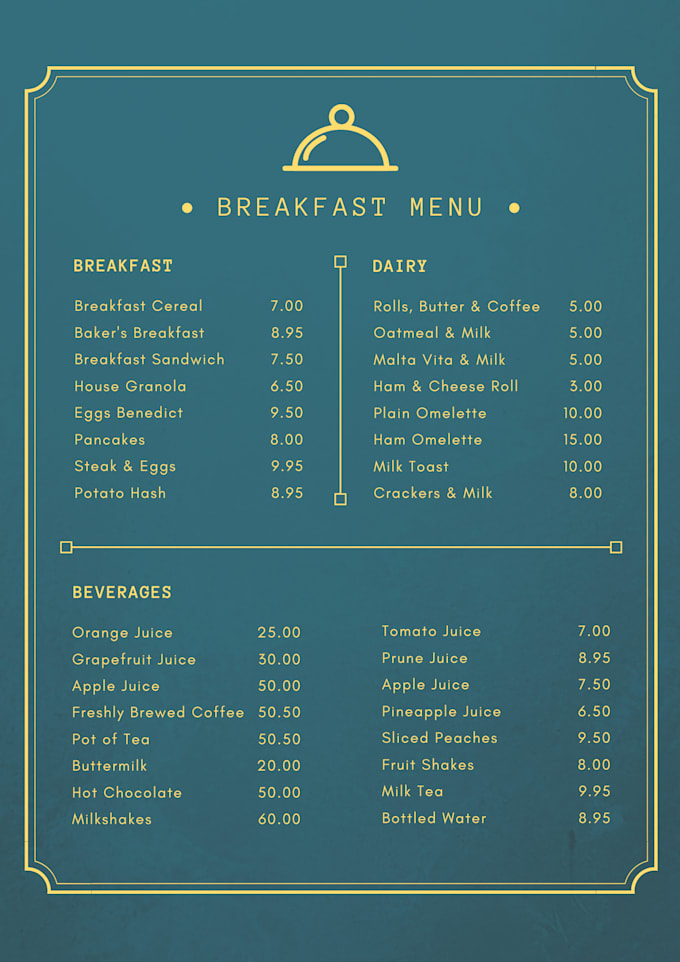 • BREAKFAST MENU •

BREAKFAST

Breakfast Cereal 7.00
Baker's Breakfast 8.95
Breakfast Sandwich 7.50
House Granola 6.50
Eggs Benedict 9.50
Pancakes 8.00
Steak & Eggs 9.95
Potato Hash 8.95

DAIRY

Rolls, Butter & Coffee 5.00
Oatmeal & Milk 5.00
Malta Vita & Milk 5.00
Ham & Cheese Roll 3.00
Plain Omelette 10.00
Ham Omelette 15.00
Milk Toast 10.00
Crackers & Milk 8.00

BEVERAGES

Orange Juice 25.00
Grapefruit Juice 30.00
Apple Juice 50.00
Freshly Brewed Coffee 50.50
Pot of Tea 50.50
Buttermilk 20.00
Hot Chocolate 50.00
Milkshakes 60.00

Tomato Juice 7.00
Prune Juice 8.95
Apple Juice 7.50
Pineapple Juice 6.50
Sliced Peaches 9.50
Fruit Shakes 8.00
Milk Tea 9.95
Bottled Water 8.95